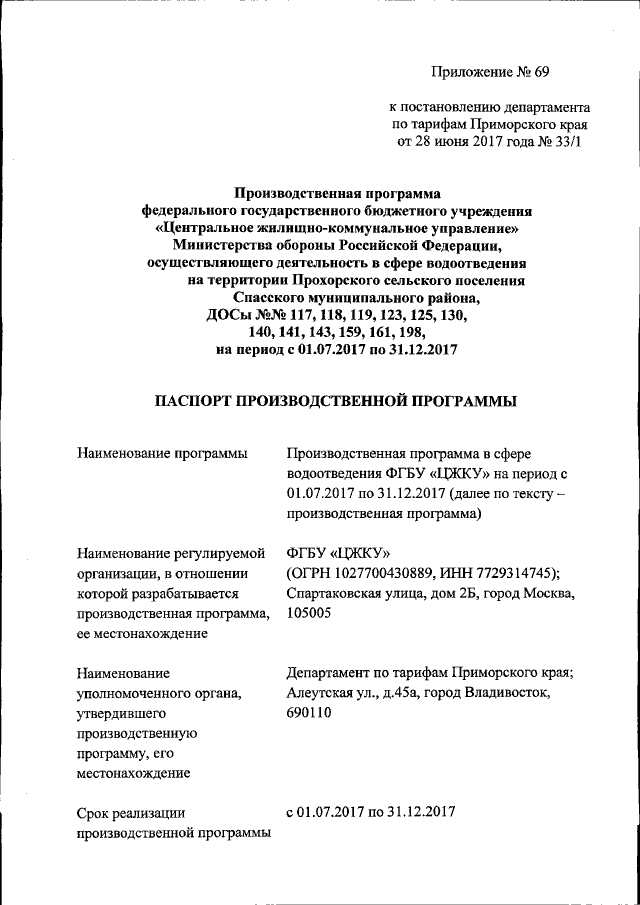 Приложение № 69

к постановлению департамента по тарифам Приморского края от 28 июня 2017 года № 33/1

Производственная программа федерального государственного бюджетного учреждения «Центральное жилищно-коммунальное управление» Министерства обороны Российской Федерации, осуществляющего деятельность в сфере водоотведения на территории Прохорского сельского поселения Спасского муниципального района, ДОСы №№ 117, 118, 119, 123, 125, 130, 140, 141, 143, 159, 161, 198, на период с 01.07.2017 по 31.12.2017

ПАСПОРТ ПРОИЗВОДСТВЕННОЙ ПРОГРАММЫ

| | |
|---|---|
| Наименование программы | Производственная программа в сфере водоотведения ФГБУ «ЦЖКУ» на период с 01.07.2017 по 31.12.2017 (далее по тексту – производственная программа) |
| Наименование регулируемой организации, в отношении которой разрабатывается производственная программа, ее местонахождение | ФГБУ «ЦЖКУ» (ОГРН 1027700430889, ИНН 7729314745); Спартаковская улица, дом 2Б, город Москва, 105005 |
| Наименование уполномоченного органа, утвердившего производственную программу, его местонахождение | Департамент по тарифам Приморского края; Алеутская ул., д.45а, город Владивосток, 690110 |
| Срок реализации производственной программы | с 01.07.2017 по 31.12.2017 |